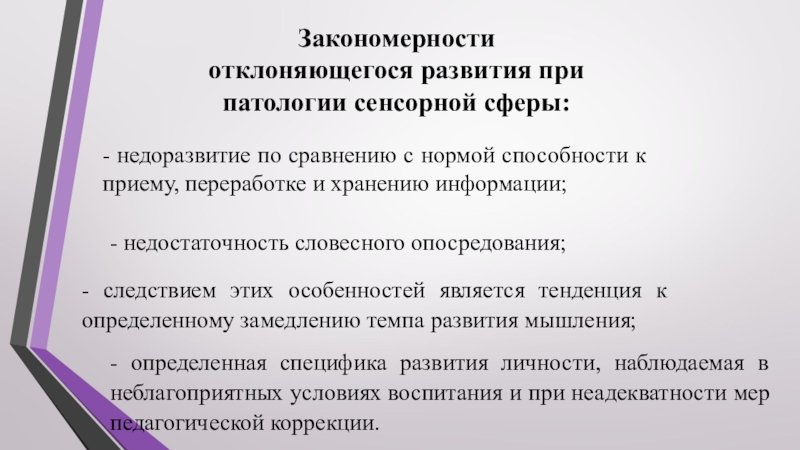 Закономерности отклоняющегося развития при патологии сенсорной сферы:

- недоразвитие по сравнению с нормой способности к приему, переработке и хранению информации;

- недостаточность словесного опосредования;

- следствием этих особенностей является тенденция к определенному замедлению темпа развития мышления;

- определенная специфика развития личности, наблюдаемая в неблагоприятных условиях воспитания и при неадекватности мер педагогической коррекции.